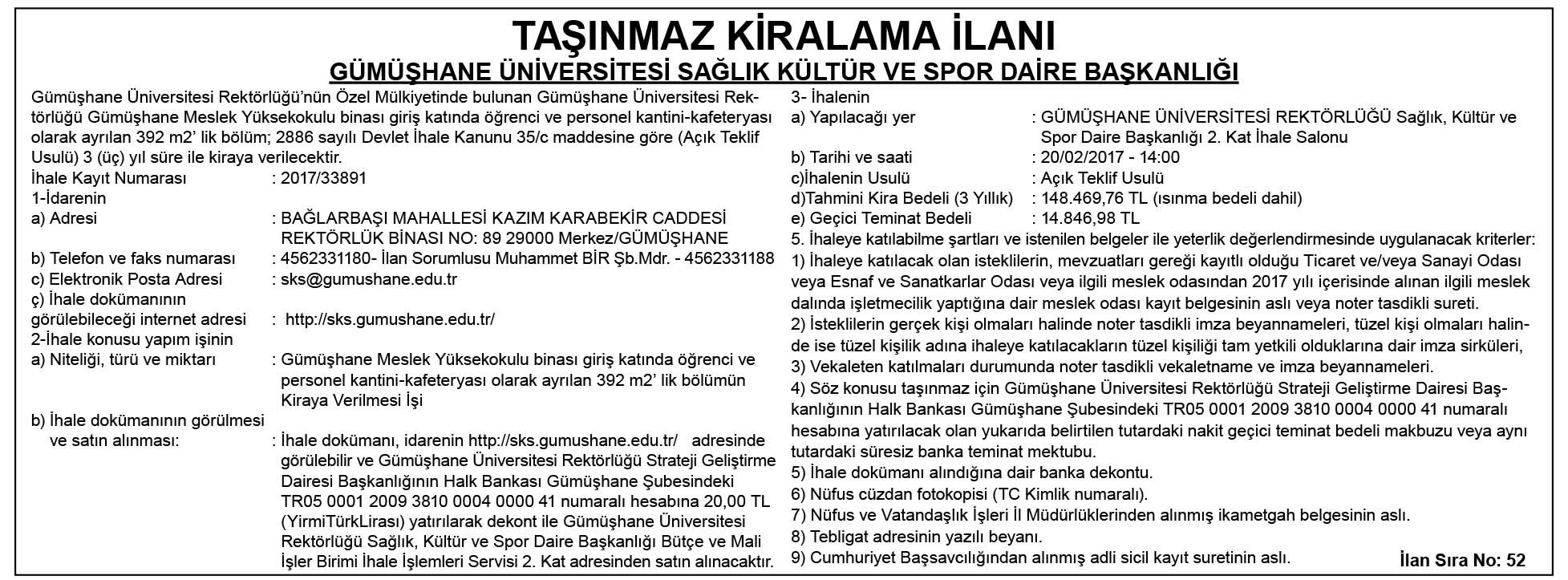 TAŞINMAZ KİRALAMA İLANI
GÜMÜŞHANE ÜNİVERSİTESİ SAĞLIK KÜLTÜR VE SPOR DAİRE BAŞKANLIĞI

Gümüşhane Üniversitesi Rektörlüğü'nün Özel Mülkiyetinde bulunan Gümüşhane Üniversitesi Rektörlüğü Gümüşhane Meslek Yüksekokulu binası giriş katında öğrenci ve personel kantini-kafeteryası olarak ayrılan 392 m2' lik bölüm; 2886 sayılı Devlet İhale Kanunu 35/c maddesine göre (Açık Teklif Usulü) 3 (üç) yıl süre ile kiraya verilecektir.
İhale Kayıt Numarası : 2017/33891
1-İdarenin
a) Adresi : BAĞLARBAŞI MAHALLESİ KAZIM KARABEKİR CADDESİ REKTÖRLÜK BİNASI NO: 89 29000 Merkez/GÜMÜŞHANE
b) Telefon ve faks numarası : 4562331180- İlan Sorumlusu Muhammet BİR Şb.Mdr. - 4562331188
c) Elektronik Posta Adresi : sks@gumushane.edu.tr
ç) İhale dokümanının görülebileceği internet adresi : http://sks.gumushane.edu.tr/
2-İhale konusu yapım işinin
a) Niteliği, türü ve miktarı : Gümüşhane Meslek Yüksekokulu binası giriş katında öğrenci ve personel kantini-kafeteryası olarak ayrılan 392 m2' lik bölümün Kiraya Verilmesi İşi
b) İhale dokümanının görülmesi ve satın alınması: : İhale dokümanı, idarenin http://sks.gumushane.edu.tr/ adresinde görülebilir ve Gümüşhane Üniversitesi Rektörlüğü Strateji Geliştirme Dairesi Başkanlığının Halk Bankası Gümüşhane Şubesindeki TR05 0001 2009 3810 0004 0000 41 numaralı hesabına 20,00 TL (YirmiTürkLirası) yatırılarak dekont ile Gümüşhane Üniversitesi Rektörlüğü Sağlık, Kültür ve Spor Daire Başkanlığı Bütçe ve Mali İşler Birimi İhale İşlemleri Servisi 2. Kat adresinden satın alınacaktır.

3- İhalenin
a) Yapılacağı yer : GÜMÜŞHANE ÜNİVERSİTESİ REKTÖRLÜĞÜ Sağlık, Kültür ve Spor Daire Başkanlığı 2. Kat İhale Salonu
b) Tarihi ve saati : 20/02/2017 - 14:00
c)İhalenin Usulü : Açık Teklif Usulü
d)Tahmini Kira Bedeli (3 Yıllık) : 148.469,76 TL (ısınma bedeli dahil)
e) Geçici Teminat Bedeli : 14.846,98 TL
5. İhaleye katılabilme şartları ve istenilen belgeler ile yeterlik değerlendirmesinde uygulanacak kriterler:
1) İhaleye katılacak olan isteklilerin, mevzuatları gereği kayıtlı olduğu Ticaret ve/veya Sanayi Odası veya Esnaf ve Sanatkarlar Odası veya ilgili meslek odasından 2017 yılı içerisinde alınan ilgili meslek dalında işletmecilik yaptığına dair meslek odası kayıt belgesinin aslı veya noter tasdikli sureti.
2) İsteklilerin gerçek kişi olmaları halinde noter tasdikli imza beyannameleri, tüzel kişi olmaları halinde ise tüzel kişilik adına ihaleye katılacakların tüzel kişiliği tam yetkili olduklarına dair imza sirküleri,
3) Vekaleten katılmaları durumunda noter tasdikli vekaletname ve imza beyannameleri.
4) Söz konusu taşınmaz için Gümüşhane Üniversitesi Rektörlüğü Strateji Geliştirme Dairesi Başkanlığının Halk Bankası Gümüşhane Şubesindeki TR05 0001 2009 3810 0004 0000 41 numaralı hesabına yatırılacak olan yukarıda belirtilen tutardaki nakit geçici teminat bedeli makbuzu veya aynı tutardaki süresiz banka teminat mektubu.
5) İhale dokümanı alındığına dair banka dekontu.
6) Nüfus cüzdan fotokopisi (TC Kimlik numaralı).
7) Nüfus ve Vatandaşlık İşleri İl Müdürlüklerinden alınmış ikametgah belgesinin aslı.
8) Tebligat adresinin yazılı beyanı.
9) Cumhuriyet Başsavcılığından alınmış adli sicil kayıt suretinin aslı.
İlan Sıra No: 52